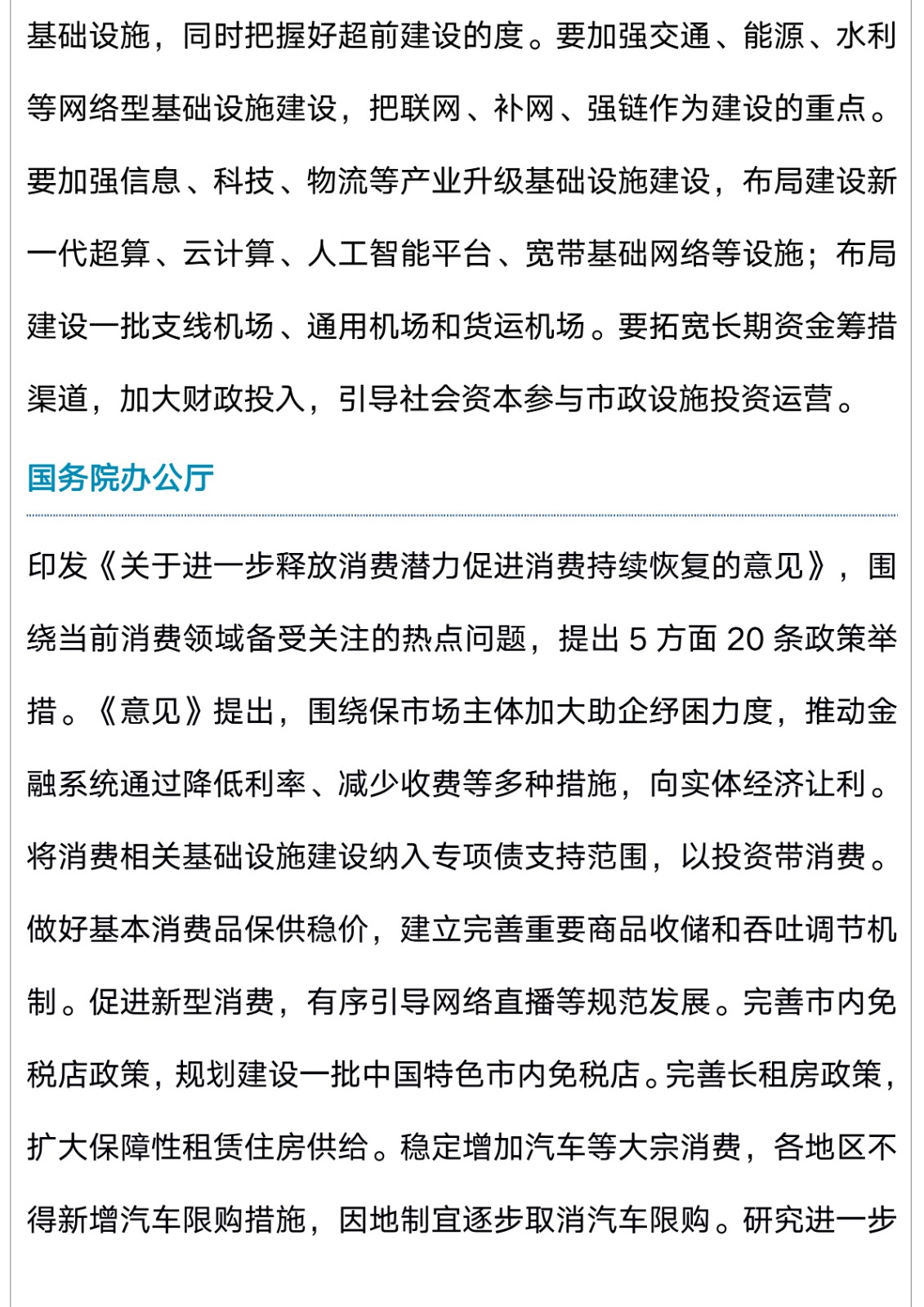 基础设施，同时把握好超前建设的度。要加强交通、能源、水利等网络型基础设施建设，把联网、补网、强链作为建设的重点。要加强信息、科技、物流等产业升级基础设施建设，布局建设新一代超算、云计算、人工智能平台、宽带基础网络等设施；布局建设一批支线机场、通用机场和货运机场。要拓宽长期资金筹措渠道，加大财政投入，引导社会资本参与市政设施投资运营。

国务院办公厅

印发《关于进一步释放消费潜力促进消费持续恢复的意见》，围绕当前消费领域备受关注的热点问题，提出 5 方面 20 条政策举措。《意见》提出，围绕保市场主体加大助企纾困力度，推动金融系统通过降低利率、减少收费等多种措施，向实体经济让利。将消费相关基础设施建设纳入专项债支持范围，以投资带消费。做好基本消费品保供稳价，建立完善重要商品收储和吞吐调节机制。促进新型消费，有序引导网络直播等规范发展。完善市内免税店政策，规划建设一批中国特色市内免税店。完善长租房政策，扩大保障性租赁住房供给。稳定增加汽车等大宗消费，各地区不得新增汽车限购措施，因地制宜逐步取消汽车限购。研究进一步